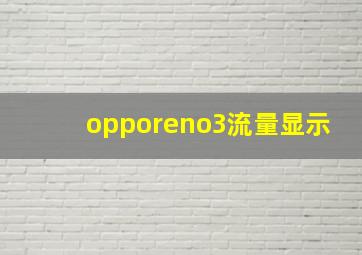 opporeno3流量显示